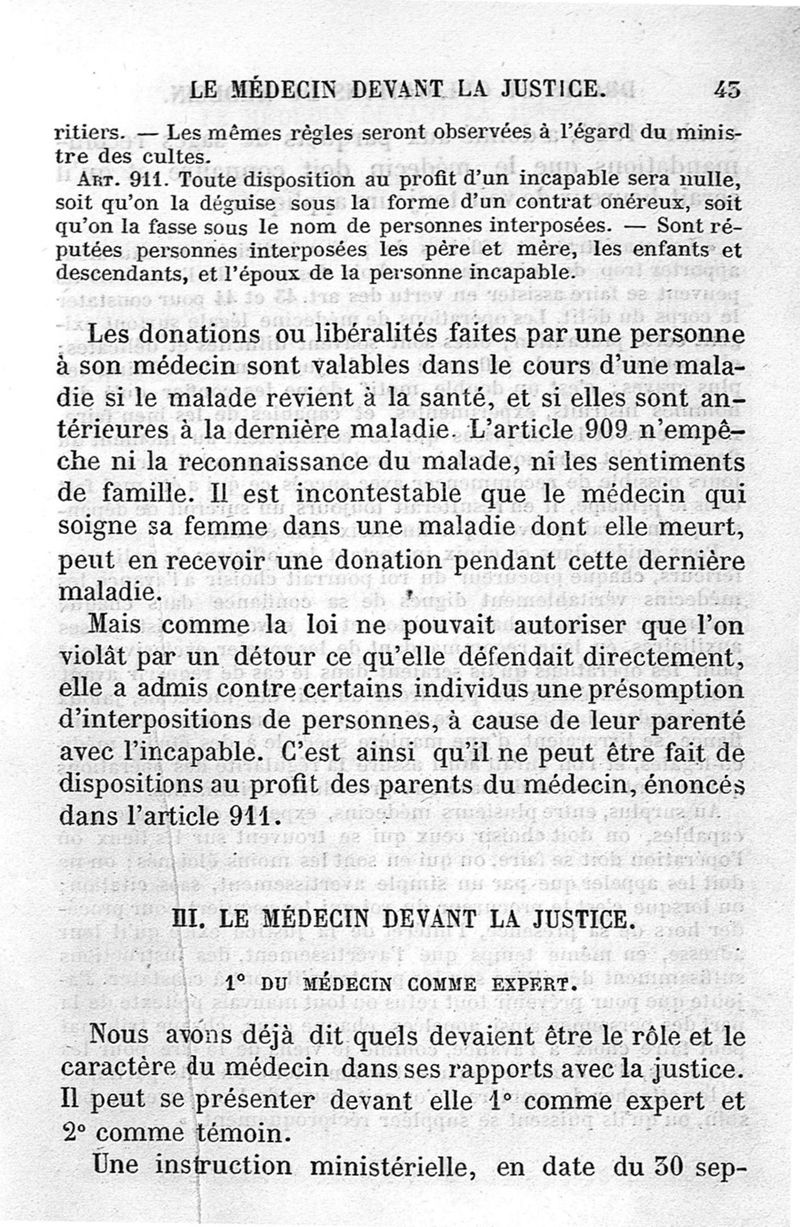 LE MÉDECIN DEVANT LA JUSTICE. 43

ritiers. — Les mêmes règles seront observées à l'égard du ministre des cultes.

Art. 911. Toute disposition au profit d'un incapable sera nulle, soit qu'on la déguise sous la forme d'un contrat onéreux, soit qu'on la fasse sous le nom de personnes interposées. — Sont réputées personnes interposées les père et mère, les enfants et descendants, et l'époux de la personne incapable.

Les donations ou libéralités faites par une personne à son médecin sont valables dans le cours d'une maladie si le malade revient à la santé, et si elles sont antérieures à la dernière maladie. L'article 909 n'empêche ni la reconnaissance du malade, ni les sentiments de famille. Il est incontestable que le médecin qui soigne sa femme dans une maladie dont elle meurt, peut en recevoir une donation pendant cette dernière maladie.

Mais comme la loi ne pouvait autoriser que l'on violât par un détour ce qu'elle défendait directement, elle a admis contre certains individus une présomption d'interpositions de personnes, à cause de leur parenté avec l'incapable. C'est ainsi qu'il ne peut être fait de dispositions au profit des parents du médecin, énoncés dans l'article 911.

III. LE MÉDECIN DEVANT LA JUSTICE.

1° DU MÉDECIN COMME EXPERT.

Nous avons déjà dit quels devaient être le rôle et le caractère du médecin dans ses rapports avec la justice. Il peut se présenter devant elle 1° comme expert et 2° comme témoin.

Une instruction ministérielle, en date du 30 sep-